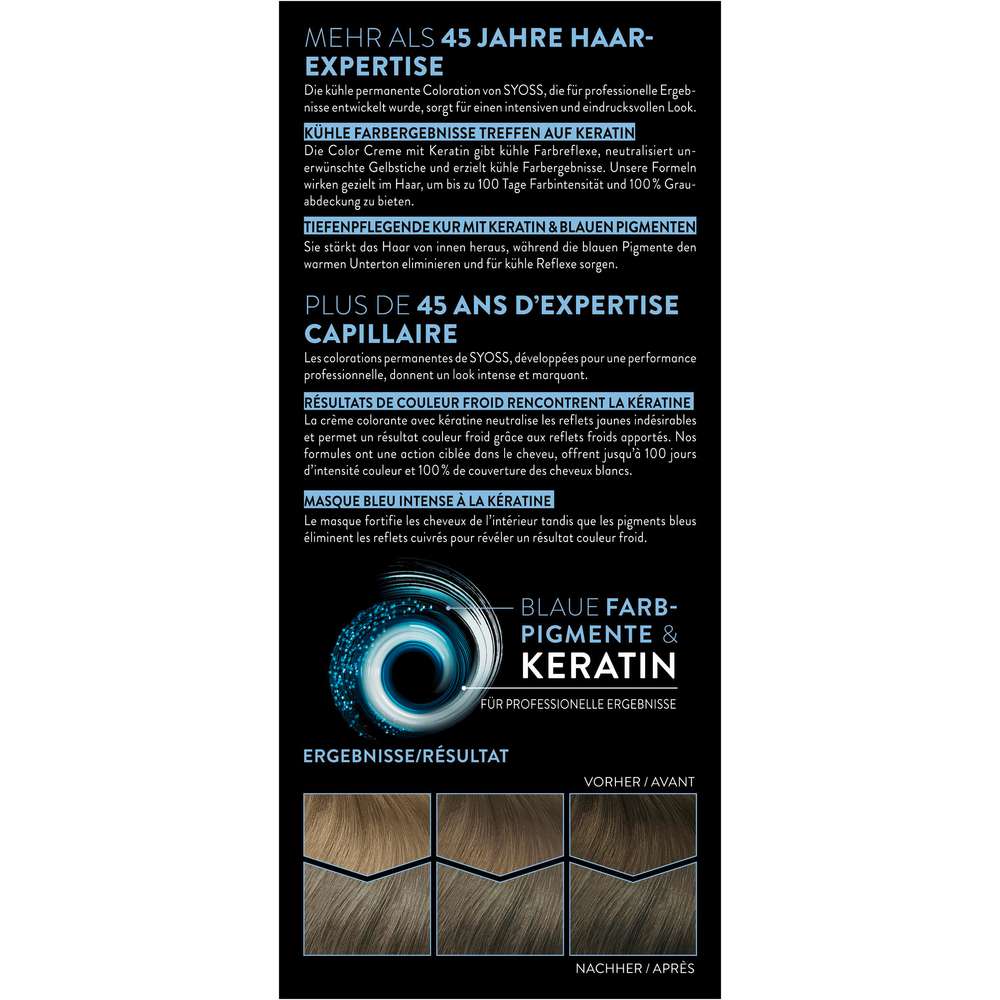 MEHR ALS 45 JAHRE HAAR-EXPERTISE

Die kühle permanente Coloration von SYOSS, die für professionelle Ergebnisse entwickelt wurde, sorgt für einen intensiven und eindrucksvollen Look.

KÜHLE FARBERGEBNISSE TREFFEN AUF KERATIN
Die Color Creme mit Keratin gibt kühle Farbreflexe, neutralisiert unerwünschte Gelbstiche und erzielt kühle Farbergebnisse. Unsere Formeln wirken gezielt im Haar, um bis zu 100 Tage Farbintensität und 100 % Grauabdeckung zu bieten.

TIEFENPFLEGENDE KUR MIT KERATIN & BLAUEN PIGMENTEN
Sie stärkt das Haar von innen heraus, während die blauen Pigmente den warmen Unterton eliminieren und für kühle Reflexe sorgen.

PLUS DE 45 ANS D'EXPERTISE CAPILLAIRE

Les colorations permanentes de SYOSS, développées pour une performance professionnelle, donnent un look intense et marquant.

RÉSULTATS DE COULEUR FROID RENCONTRENT LA KÉRATINE
La crème colorante avec kératine neutralise les reflets jaunes indésirables et permet un résultat couleur froid grâce aux reflets froids apportés. Nos formules ont une action ciblée dans le cheveu, offrent jusqu'à 100 jours d'intensité couleur et 100 % de couverture des cheveux blancs.

MASQUE BLEU INTENSE À LA KÉRATINE
Le masque fortifie les cheveux de l'intérieur tandis que les pigments bleus éliminent les reflets cuivrés pour révéler un résultat couleur froid.

BLAUE FARB-PIGMENTE & KERATIN
FÜR PROFESSIONELLE ERGEBNISSE

ERGEBNISSE/RÉSULTAT

VORHER / AVANT

NACHHER / APRÈS